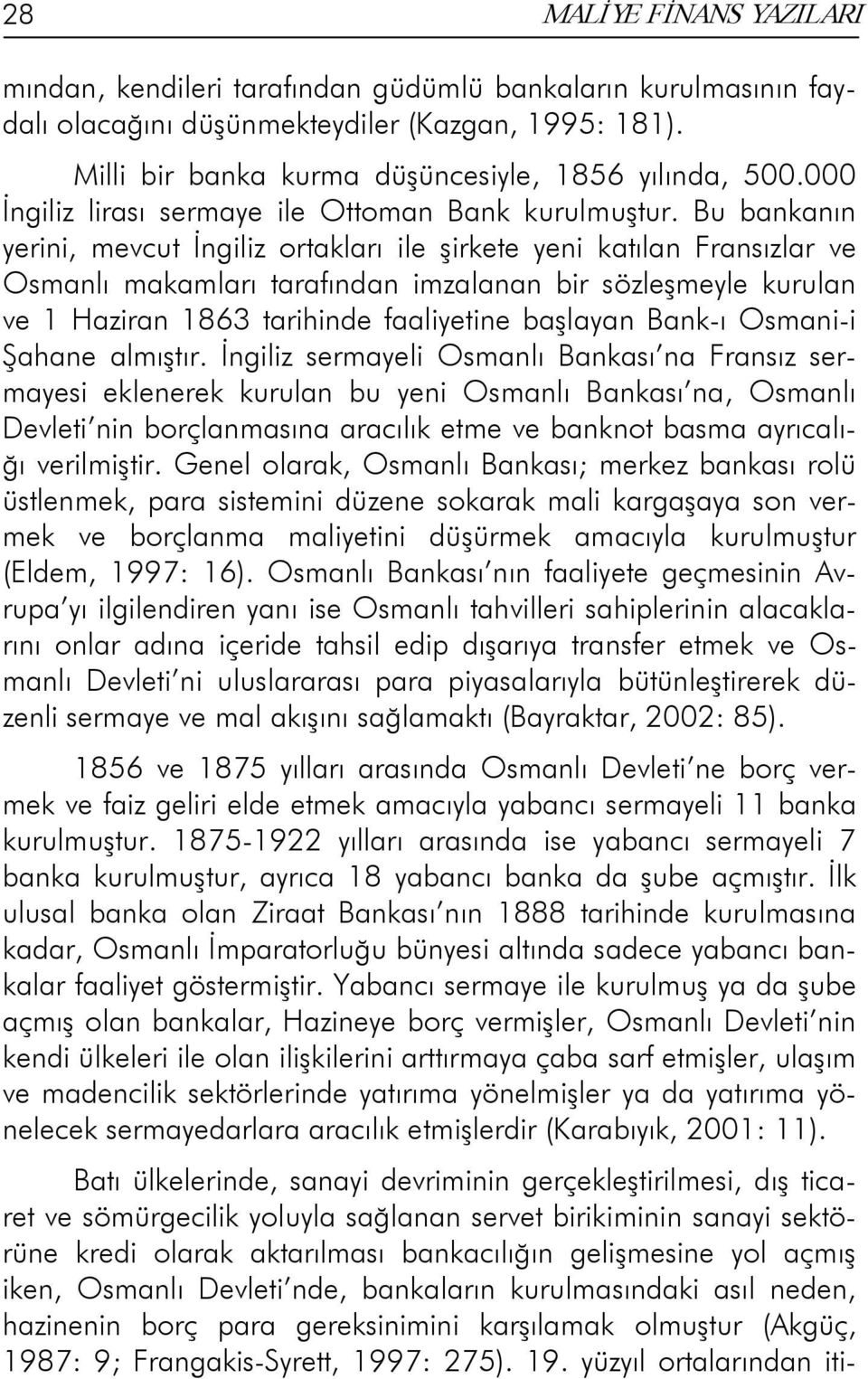 28 MALİYE FİNANS YAZILARI

mından, kendileri tarafından güdümlü bankaların kurulmasının faydalı olacağını düşünmekteydiler (Kazgan, 1995: 181).

Milli bir banka kurma düşüncesiyle, 1856 yılında, 500.000 İngiliz lirası sermaye ile Ottoman Bank kurulmuştur. Bu bankanın yerini, mevcut İngiliz ortakları ile şirkete yeni katılan Fransızlar ve Osmanlı makamları tarafından imzalanan bir sözleşmeyle kurulan ve 1 Haziran 1863 tarihinde faaliyetine başlayan Bank-ı Osmani-i Şahane almıştır. İngiliz sermayeli Osmanlı Bankası'na Fransız sermayesi eklenerek kurulan bu yeni Osmanlı Bankası'na, Osmanlı Devleti'nin borçlanmasına aracılık etme ve banknot basma ayrıcalığı verilmiştir. Genel olarak, Osmanlı Bankası; merkez bankası rolü üstlenmek, para sistemini düzene sokarak mali kargaşaya son vermek ve borçlanma maliyetini düşürmek amacıyla kurulmuştur (Eldem, 1997: 16). Osmanlı Bankası'nın faaliyete geçmesinin Avrupa'yı ilgilendiren yanı ise Osmanlı tahvilleri sahiplerinin alacaklarını onlar adına içeride tahsil edip dışarıya transfer etmek ve Osmanlı Devleti'ni uluslararası para piyasalarıyla bütünleştirerek düzenli sermaye ve mal akışını sağlamaktı (Bayraktar, 2002: 85).

1856 ve 1875 yılları arasında Osmanlı Devleti'ne borç vermek ve faiz geliri elde etmek amacıyla yabancı sermayeli 11 banka kurulmuştur. 1875-1922 yılları arasında ise yabancı sermayeli 7 banka kurulmuştur, ayrıca 18 yabancı banka da şube açmıştır. İlk ulusal banka olan Ziraat Bankası'nın 1888 tarihinde kurulmasına kadar, Osmanlı İmparatorluğu bünyesi altında sadece yabancı bankalar faaliyet göstermiştir. Yabancı sermaye ile kurulmuş ya da şube açmış olan bankalar, Hazineye borç vermişler, Osmanlı Devleti'nin kendi ülkeleri ile olan ilişkilerini arttırmaya çaba sarf etmişler, ulaşım ve madencilik sektörlerinde yatırıma yönelmişler ya da yatırıma yönelecek sermayedarlara aracılık etmişlerdir (Karabıyık, 2001: 11).

Batı ülkelerinde, sanayi devriminin gerçekleştirilmesi, dış ticaret ve sömürgecilik yoluyla sağlanan servet birikiminin sanayi sektörüne kredi olarak aktarılması bankacılığın gelişmesine yol açmış iken, Osmanlı Devleti'nde, bankaların kurulmasındaki asıl neden, hazinenin borç para gereksinimini karşılamak olmuştur (Akgüç, 1987: 9; Frangakis-Syrett, 1997: 275). 19. yüzyıl ortalarından iti-